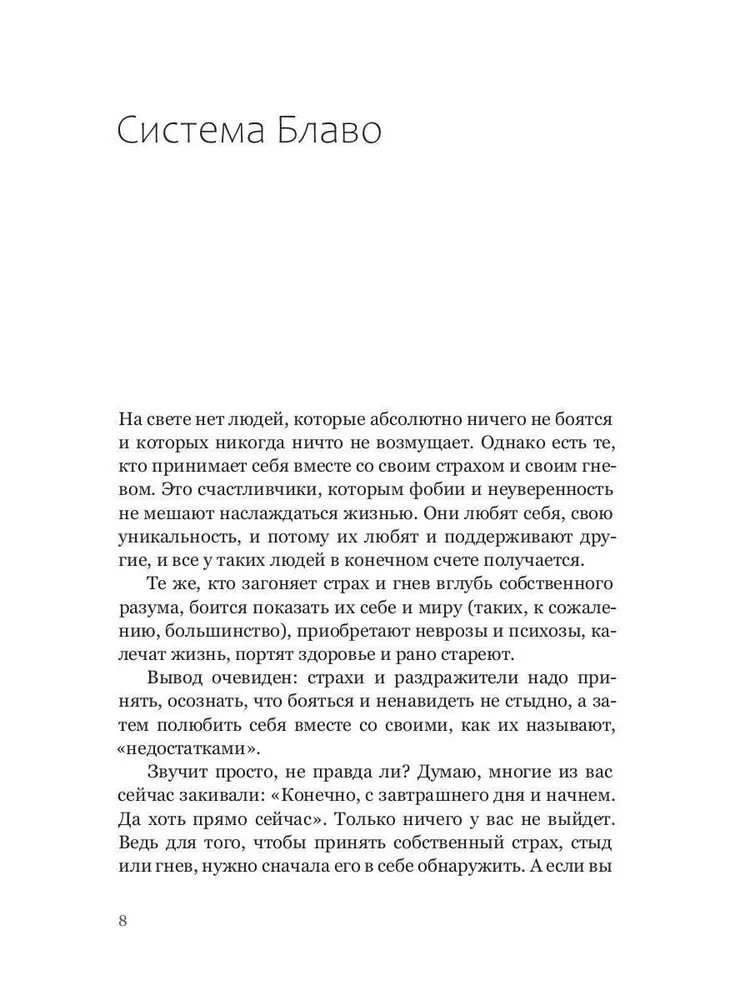 Система Блаво

На свете нет людей, которые абсолютно ничего не боятся и которых никогда ничто не возмущает. Однако есть те, кто принимает себя вместе со своим страхом и своим гневом. Это счастливчики, которым фобии и неуверенность не мешают наслаждаться жизнью. Они любят себя, свою уникальность, и потому их любят и поддерживают другие, и все у таких людей в конечном счете получается.

Те же, кто загоняет страх и гнев вглубь собственного разума, боится показать их себе и миру (таких, к сожалению, большинство), приобретают неврозы и психозы, калечат жизнь, портят здоровье и рано стареют.

Вывод очевиден: страхи и раздражители надо принять, осознать, что бояться и ненавидеть не стыдно, а затем полюбить себя вместе со своими, как их называют, «недостатками».

Звучит просто, не правда ли? Думаю, многие из вас сейчас закивали: «Конечно, с завтрашнего дня и начнем. Да хоть прямо сейчас». Только ничего у вас не выйдет. Ведь для того, чтобы принять собственный страх, стыд или гнев, нужно сначала его в себе обнаружить. А если вы

8